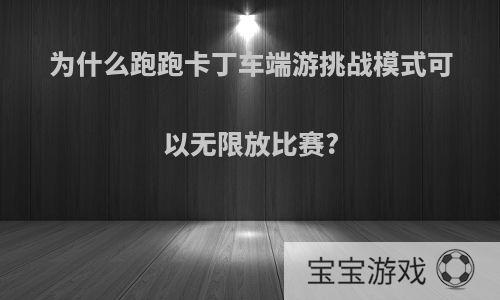 为什么跑跑卡丁车端游挑战模式可以无限放比赛?

宝宝游戏